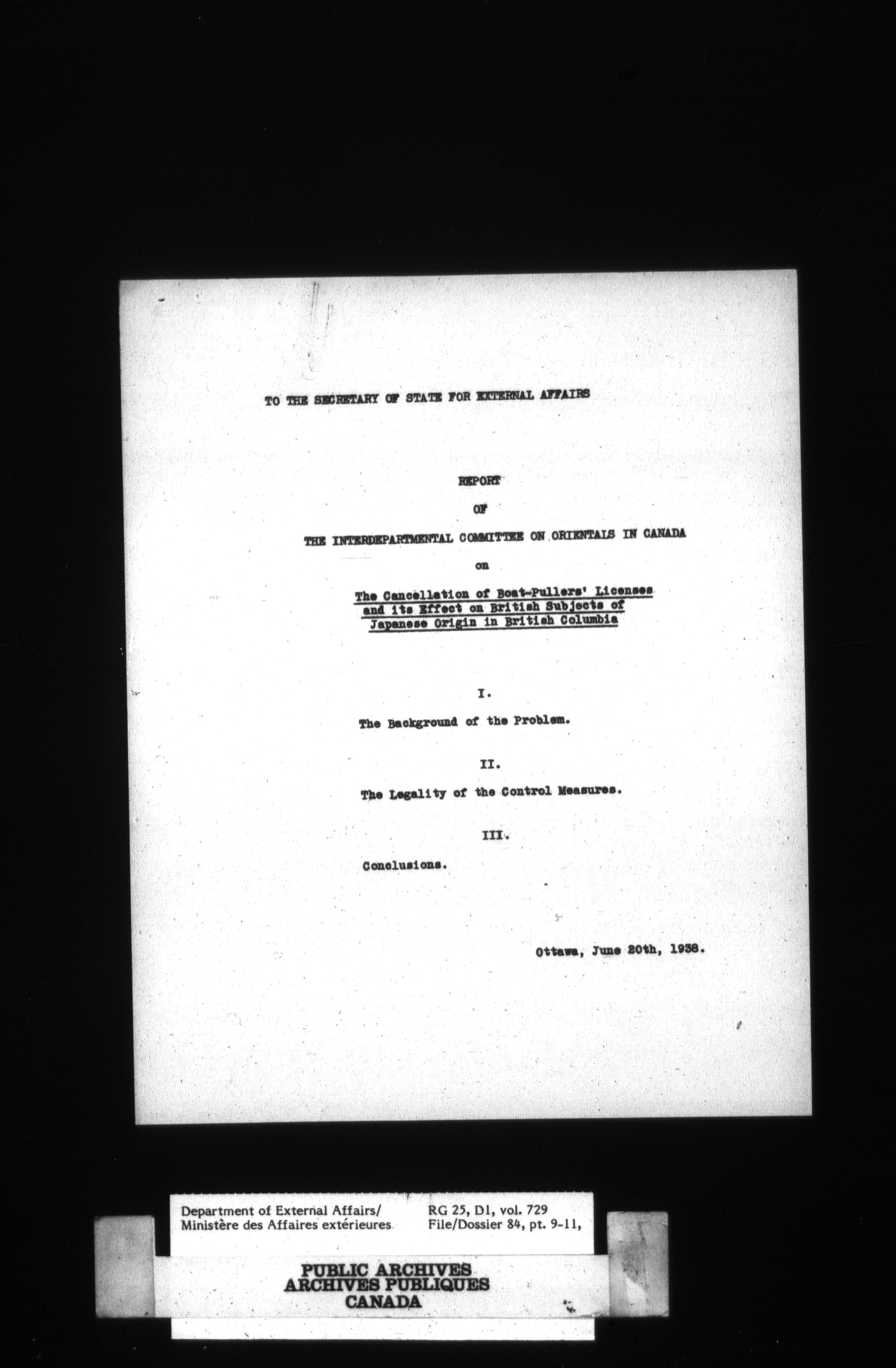 TO THE SECRETARY OF STATE FOR EXTERNAL AFFAIRS

REPORT

OF

THE INTERDEPARTMENTAL COMMITTEE ON ORIENTALS IN CANADA

on

The Cancellation of Boat-Pullers' Licenses and its Effect on British Subjects of Japanese Origin in British Columbia

I.

The Background of the Problem.

II.

The Legality of the Control Measures.

III.

Conclusions.

Ottawa, June 20th, 1938.

Department of External Affairs/
Ministère des Affaires extérieures

RG 25, D1, vol. 729
File/Dossier 84, pt. 9-11,

PUBLIC ARCHIVES
ARCHIVES PUBLIQUES
CANADA